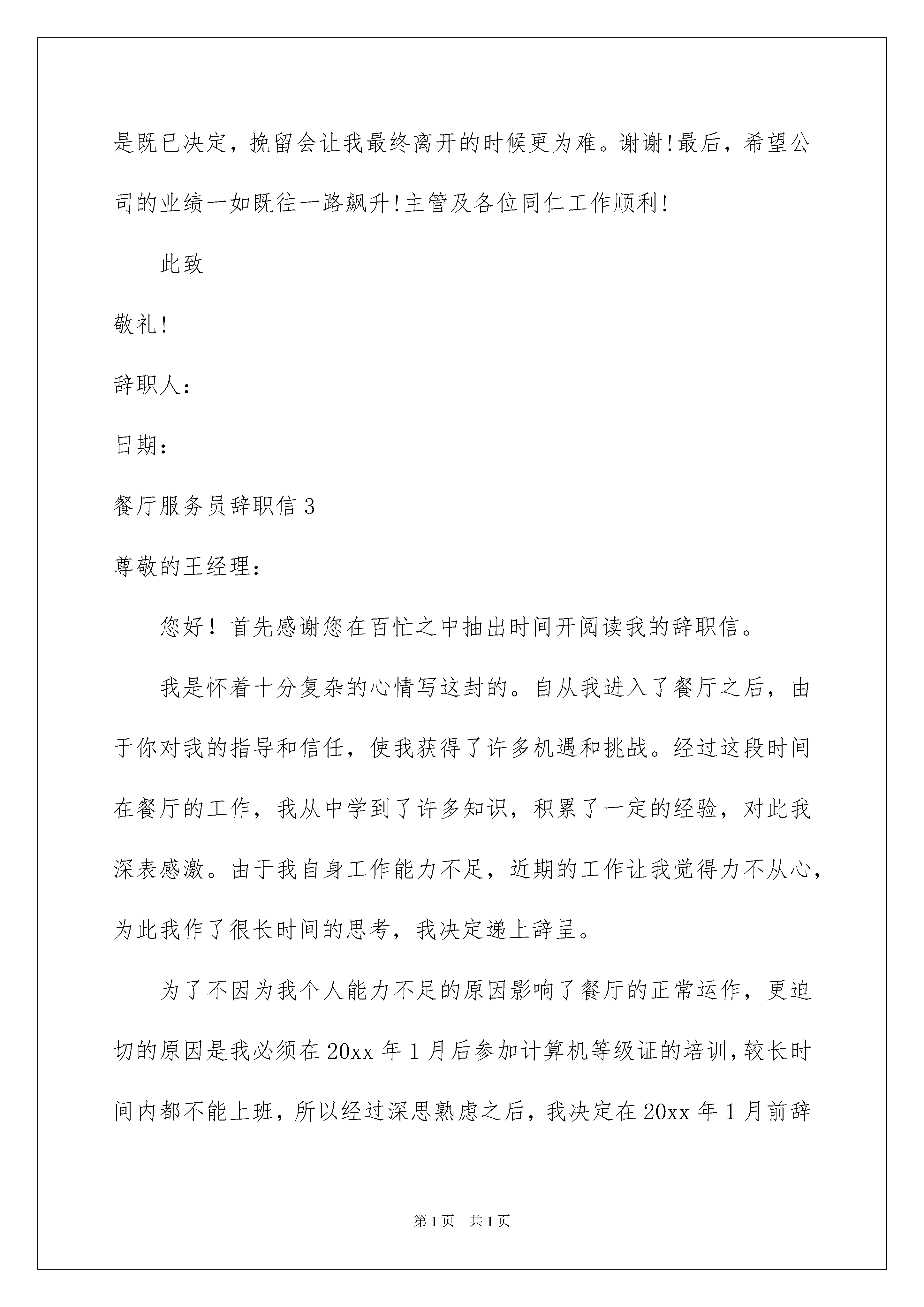 是既已决定，挽留会让我最终离开的时候更为难。谢谢!最后，希望公司的业绩一如既往一路飙升!主管及各位同仁工作顺利!

此致

敬礼!

辞职人：

日期：

餐厅服务员辞职信 3

尊敬的王经理：

您好！首先感谢您在百忙之中抽出时间开阅读我的辞职信。

我是怀着十分复杂的心情写这封的。自从我进入了餐厅之后，由于你对我的指导和信任，使我获得了许多机遇和挑战。经过这段时间在餐厅的工作，我从中学到了许多知识，积累了一定的经验，对此我深表感激。由于我自身工作能力不足，近期的工作让我觉得力不从心，为此我作了很长时间的思考，我决定递上辞呈。

为了不因为我个人能力不足的原因影响了餐厅的正常运作，更迫切的原因是我必须在 20xx 年 1 月后参加计算机等级证的培训，较长时间内都不能上班，所以经过深思熟虑之后，我决定在 20xx 年 1 月前辞

第 1 页 共 1 页